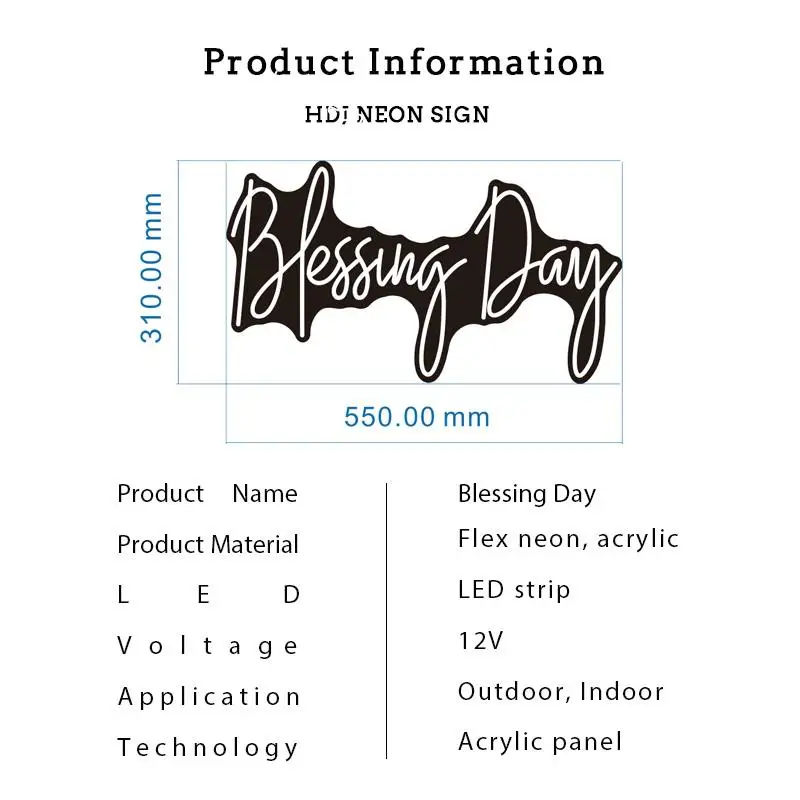 Product Information

HDJ NEON SIGN

310.00 mm

Blessing Day

550.00 mm

| Product Name | Blessing Day |
|---|---|
| Product Material | Flex neon, acrylic |
| LED | LED strip |
| Voltage | 12V |
| Application | Outdoor, Indoor |
| Technology | Acrylic panel |